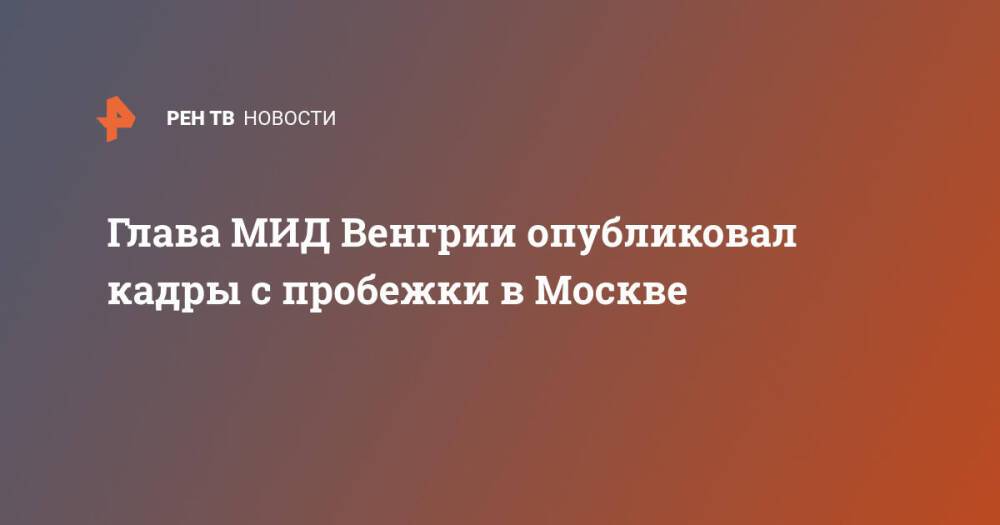 РЕН ТВ НОВОСТИ

Глава МИД Венгрии опубликовал кадры с пробежки в Москве